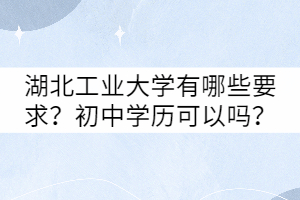 湖北工业大学有哪些要求？初中学历可以吗？